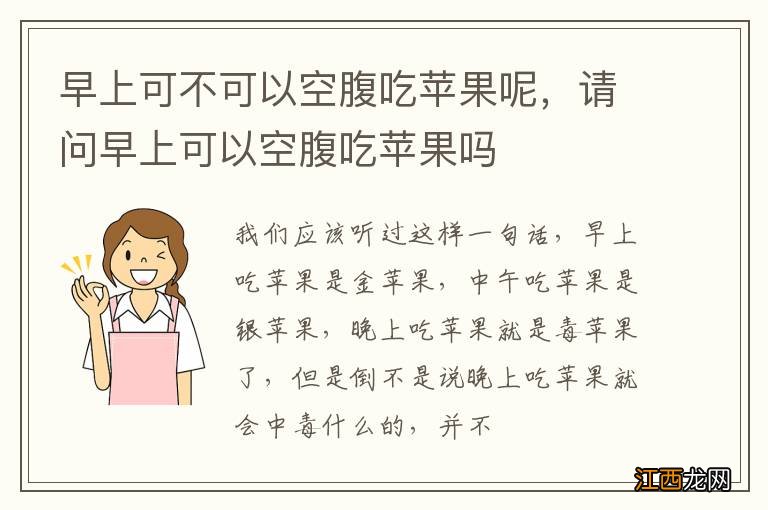 早上可不可以空腹吃苹果呢，请问早上可以空腹吃苹果吗

我们应该听过这样一句话，早上吃苹果是金苹果，中午吃苹果是银苹果，晚上吃苹果就是毒苹果了，但是倒不是说晚上吃苹果就会中毒什么的，并不

江西龙网